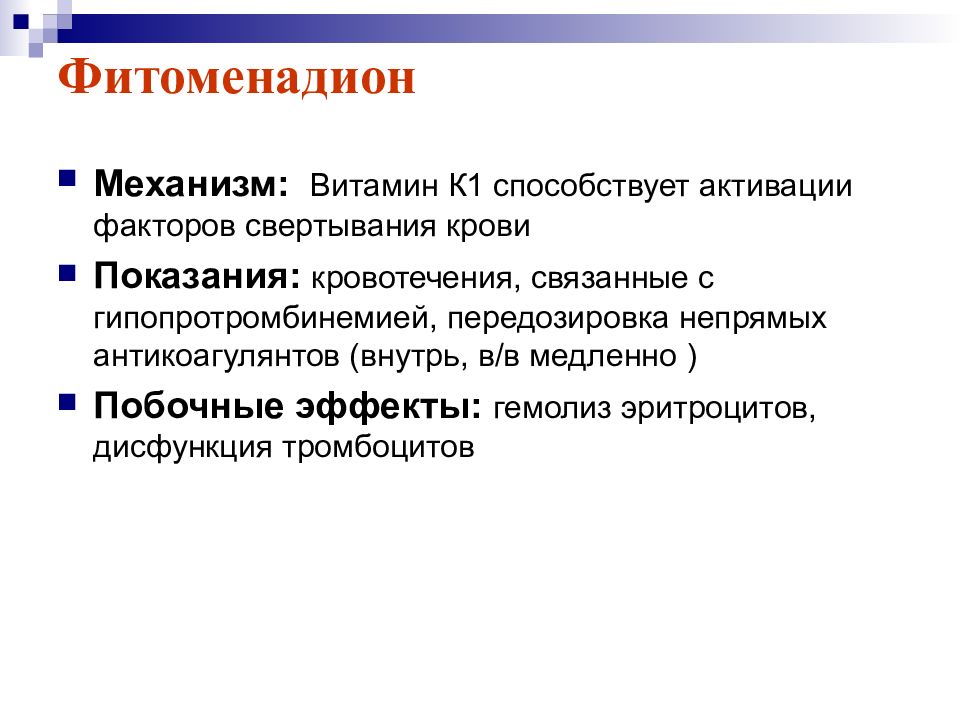 Фитоменадион

Механизм: Витамин К1 способствует активации факторов свертывания крови

Показания: кровотечения, связанные с гипопротромбинемией, передозировка непрямых антикоагулянтов (внутрь, в/в медленно )

Побочные эффекты: гемолиз эритроцитов, дисфункция тромбоцитов